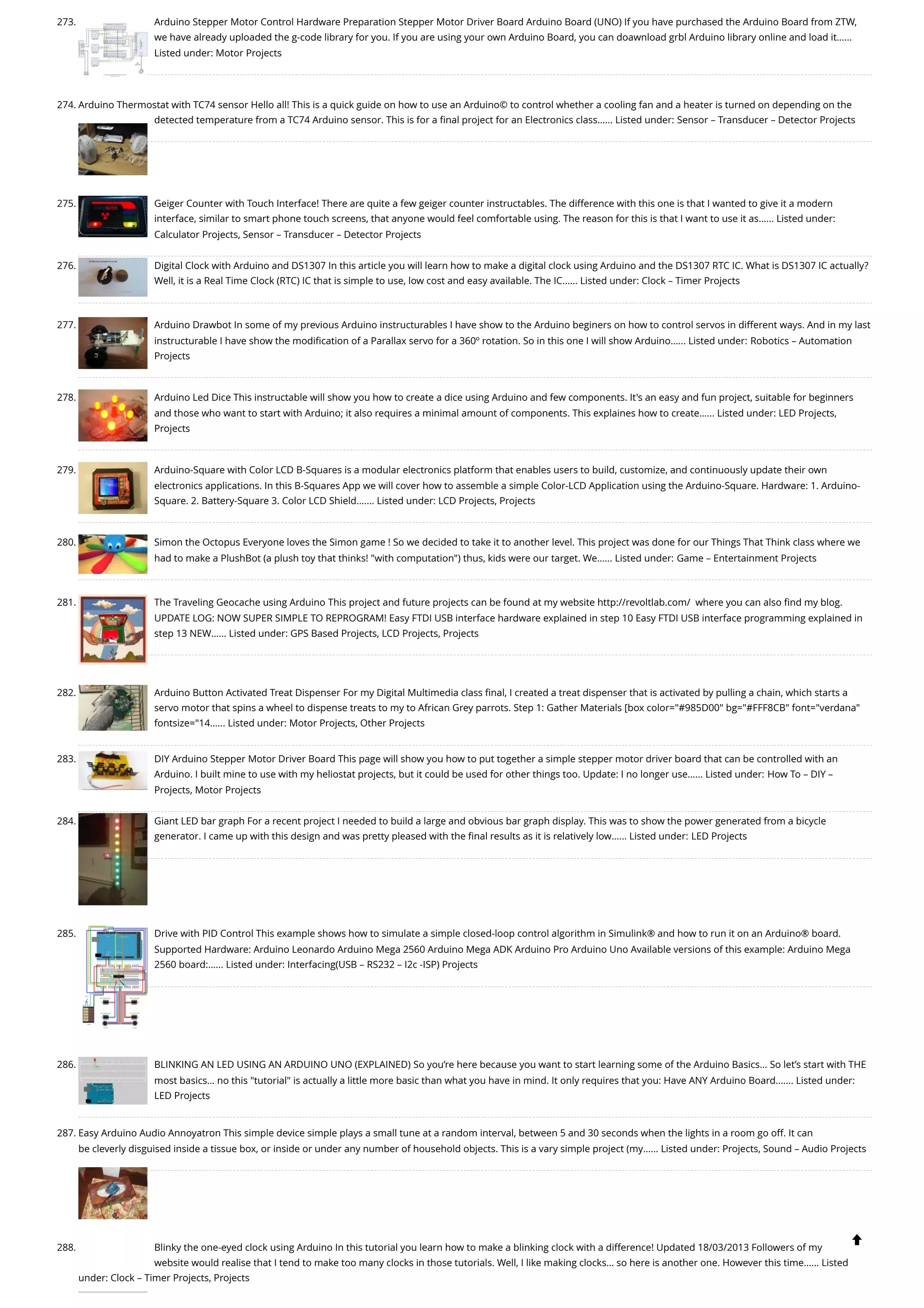 273. Arduino Stepper Motor Control Hardware Preparation Stepper Motor Driver Board Arduino Board (UNO) If you have purchased the Arduino Board from ZTW, we have already uploaded the g-code library for you. If you are using your own Arduino Board, you can doawnload grbl Arduino library online and load it...... Listed under: Motor Projects

274. Arduino Thermostat with TC74 sensor Hello all! This is a quick guide on how to use an Arduino© to control whether a cooling fan and a heater is turned on depending on the detected temperature from a TC74 Arduino sensor. This is for a final project for an Electronics class...... Listed under: Sensor – Transducer – Detector Projects

275. Geiger Counter with Touch Interface! There are quite a few geiger counter instructables. The difference with this one is that I wanted to give it a modern interface, similar to smart phone touch screens, that anyone would feel comfortable using. The reason for this is that I want to use it as...... Listed under: Calculator Projects, Sensor – Transducer – Detector Projects

276. Digital Clock with Arduino and DS1307 In this article you will learn how to make a digital clock using Arduino and the DS1307 RTC IC. What is DS1307 IC actually? Well, it is a Real Time Clock (RTC) IC that is simple to use, low cost and easy available. The IC...... Listed under: Clock – Timer Projects

277. Arduino Drawbot In some of my previous Arduino instructurables I have show to the Arduino beginers on how to control servos in different ways. And in my last instructurable I have show the modification of a Parallax servo for a 360º rotation. So in this one I will show Arduino...... Listed under: Robotics – Automation Projects

278. Arduino Led Dice This instructable will show you how to create a dice using Arduino and few components. It's an easy and fun project, suitable for beginners and those who want to start with Arduino; it also requires a minimal amount of components. This explaines how to create...... Listed under: LED Projects, Projects

279. Arduino-Square with Color LCD B-Squares is a modular electronics platform that enables users to build, customize, and continuously update their own electronics applications. In this B-Squares App we will cover how to assemble a simple Color-LCD Application using the Arduino-Square. Hardware: 1. Arduino-Square. 2. Battery-Square 3. Color LCD Shield....... Listed under: LCD Projects, Projects

280. Simon the Octopus Everyone loves the Simon game ! So we decided to take it to another level. This project was done for our Things That Think class where we had to make a PlushBot (a plush toy that thinks! "with computation") thus, kids were our target. We...... Listed under: Game – Entertainment Projects

281. The Traveling Geocache using Arduino This project and future projects can be found at my website http://revoltlab.com/ where you can also find my blog. UPDATE LOG: NOW SUPER SIMPLE TO REPROGRAM! Easy FTDI USB interface hardware explained in step 10 Easy FTDI USB interface programming explained in step 13 NEW...... Listed under: GPS Based Projects, LCD Projects, Projects

282. Arduino Button Activated Treat Dispenser For my Digital Multimedia class final, I created a treat dispenser that is activated by pulling a chain, which starts a servo motor that spins a wheel to dispense treats to my to African Grey parrots. Step 1: Gather Materials [box color="#985D00" bg="#FFF8CB" font="verdana" fontsize="14...... Listed under: Motor Projects, Other Projects

283. DIY Arduino Stepper Motor Driver Board This page will show you how to put together a simple stepper motor driver board that can be controlled with an Arduino. I built mine to use with my heliostat projects, but it could be used for other things too. Update: I no longer use...... Listed under: How To – DIY – Projects, Motor Projects

284. Giant LED bar graph For a recent project I needed to build a large and obvious bar graph display. This was to show the power generated from a bicycle generator. I came up with this design and was pretty pleased with the final results as it is relatively low...... Listed under: LED Projects

285. Drive with PID Control This example shows how to simulate a simple closed-loop control algorithm in Simulink® and how to run it on an Arduino® board. Supported Hardware: Arduino Leonardo Arduino Mega 2560 Arduino Mega ADK Arduino Pro Arduino Uno Available versions of this example: Arduino Mega 2560 board:...... Listed under: Interfacing(USB – RS232 – I2c -ISP) Projects

286. BLINKING AN LED USING AN ARDUINO UNO (EXPLAINED) So you're here because you want to start learning some of the Arduino Basics... So let's start with THE most basics... no this "tutorial" is actually a little more basic than what you have in mind. It only requires that you: Have ANY Arduino Board....... Listed under: LED Projects

287. Easy Arduino Audio Annoyatron This simple device simple plays a small tune at a random interval, between 5 and 30 seconds when the lights in a room go off. It can be cleverly disguised inside a tissue box, or inside or under any number of household objects. This is a vary simple project (my...... Listed under: Projects, Sound – Audio Projects

288. Blinky the one-eyed clock using Arduino In this tutorial you learn how to make a blinking clock with a difference! Updated 18/03/2013 Followers of my website would realise that I tend to make too many clocks in those tutorials. Well, I like making clocks... so here is another one. However this time...... Listed under: Clock – Timer Projects, Projects